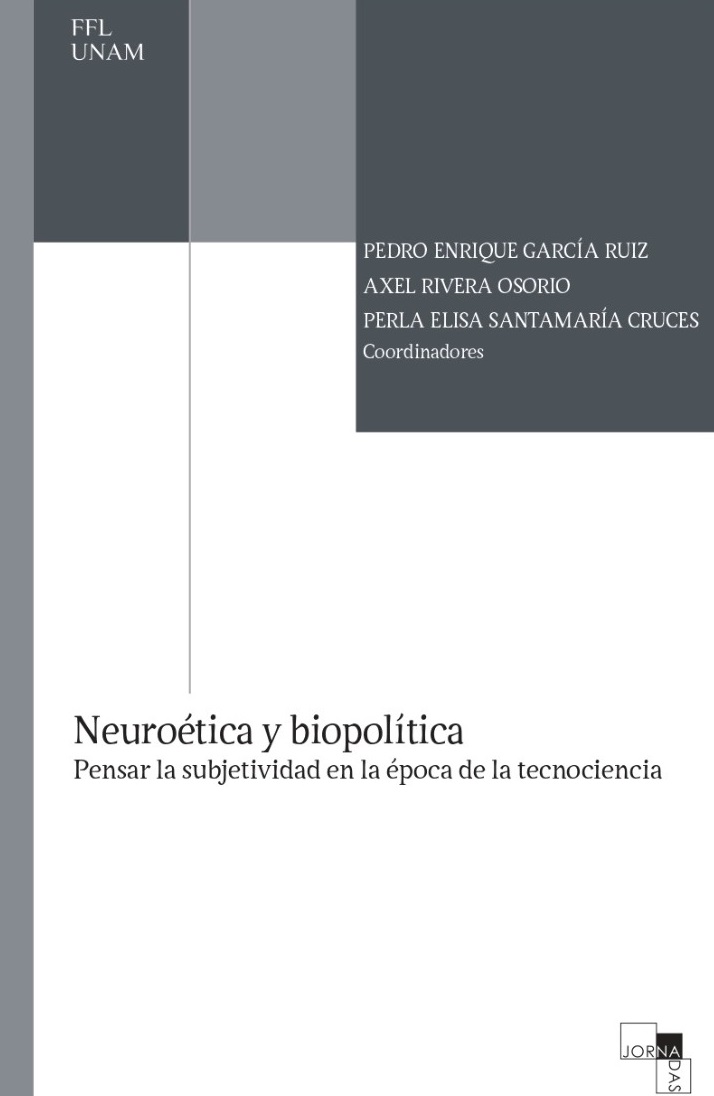 FFL
UNAM

PEDRO ENRIQUE GARCÍA RUIZ
AXEL RIVERA OSORIO
PERLA ELISA SANTAMARÍA CRUCES
Coordinadores

Neuroética y biopolítica
Pensar la subjetividad en la época de la tecnociencia

JORNADAS